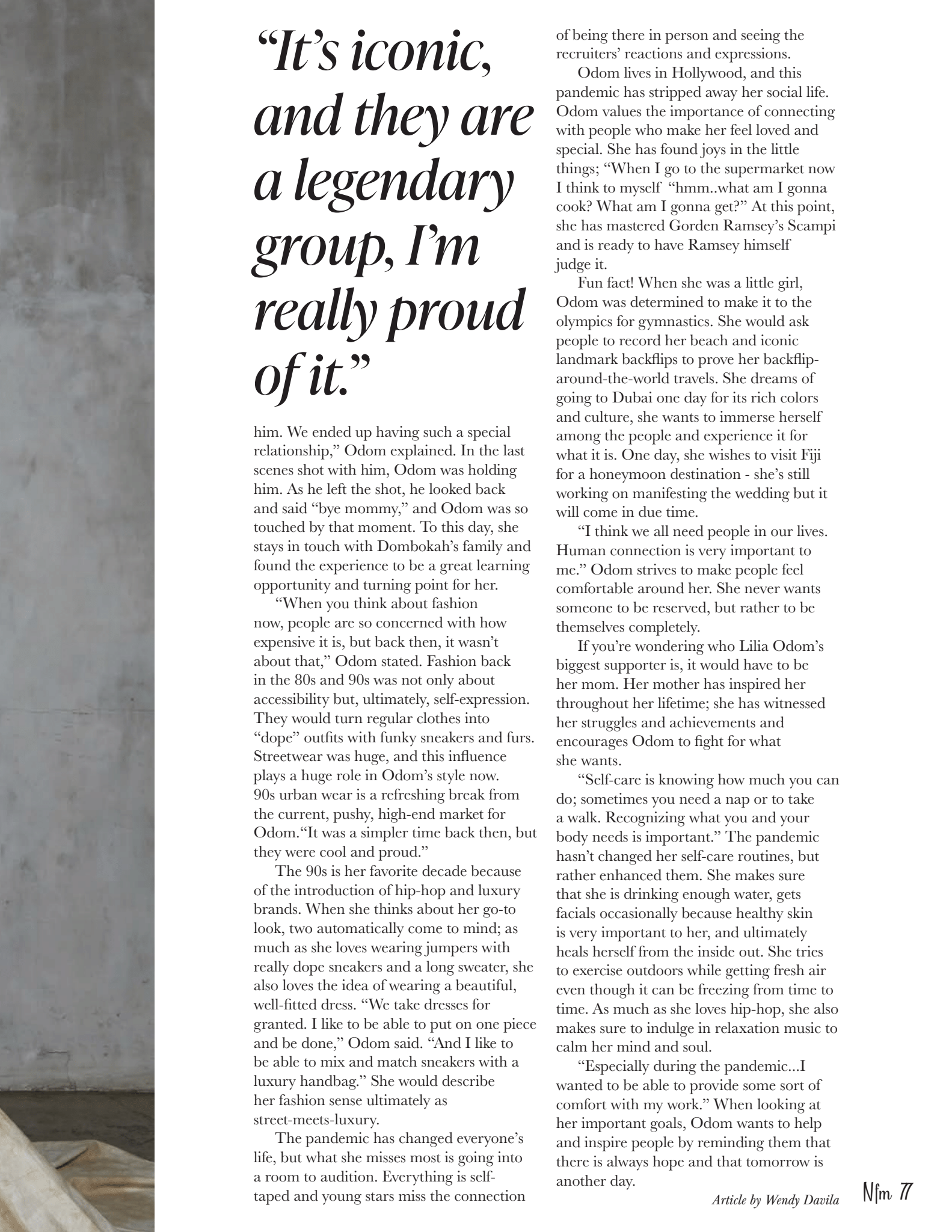 “It’s iconic, and they are a legendary group, I’m really proud of it.”

him. We ended up having such a special relationship,” Odom explained. In the last scenes shot with him, Odom was holding him. As he left the shot, he looked back and said “bye mommy,” and Odom was so touched by that moment. To this day, she stays in touch with Dombokah’s family and found the experience to be a great learning opportunity and turning point for her.

“When you think about fashion now, people are so concerned with how expensive it is, but back then, it wasn’t about that,” Odom stated. Fashion back in the 80s and 90s was not only about accessibility but, ultimately, self-expression. They would turn regular clothes into “dope” outfits with funky sneakers and furs. Streetwear was huge, and this influence plays a huge role in Odom’s style now. 90s urban wear is a refreshing break from the current, pushy, high-end market for Odom.“It was a simpler time back then, but they were cool and proud.”

The 90s is her favorite decade because of the introduction of hip-hop and luxury brands. When she thinks about her go-to look, two automatically come to mind; as much as she loves wearing jumpers with really dope sneakers and a long sweater, she also loves the idea of wearing a beautiful, well-fitted dress. “We take dresses for granted. I like to be able to put on one piece and be done,” Odom said. “And I like to be able to mix and match sneakers with a luxury handbag.” She would describe her fashion sense ultimately as street-meets-luxury.

The pandemic has changed everyone’s life, but what she misses most is going into a room to audition. Everything is self-taped and young stars miss the connection of being there in person and seeing the recruiters’ reactions and expressions.

Odom lives in Hollywood, and this pandemic has stripped away her social life. Odom values the importance of connecting with people who make her feel loved and special. She has found joys in the little things; “When I go to the supermarket now I think to myself “hmm..what am I gonna cook? What am I gonna get?” At this point, she has mastered Gorden Ramsey’s Scampi and is ready to have Ramsey himself judge it.

Fun fact! When she was a little girl, Odom was determined to make it to the olympics for gymnastics. She would ask people to record her beach and iconic landmark backflips to prove her backflip-around-the-world travels. She dreams of going to Dubai one day for its rich colors and culture, she wants to immerse herself among the people and experience it for what it is. One day, she wishes to visit Fiji for a honeymoon destination - she’s still working on manifesting the wedding but it will come in due time.

“I think we all need people in our lives. Human connection is very important to me.” Odom strives to make people feel comfortable around her. She never wants someone to be reserved, but rather to be themselves completely.

If you’re wondering who Lilia Odom’s biggest supporter is, it would have to be her mom. Her mother has inspired her throughout her lifetime; she has witnessed her struggles and achievements and encourages Odom to fight for what she wants.

“Self-care is knowing how much you can do; sometimes you need a nap or to take a walk. Recognizing what you and your body needs is important.” The pandemic hasn’t changed her self-care routines, but rather enhanced them. She makes sure that she is drinking enough water, gets facials occasionally because healthy skin is very important to her, and ultimately heals herself from the inside out. She tries to exercise outdoors while getting fresh air even though it can be freezing from time to time. As much as she loves hip-hop, she also makes sure to indulge in relaxation music to calm her mind and soul.

“Especially during the pandemic...I wanted to be able to provide some sort of comfort with my work.” When looking at her important goals, Odom wants to help and inspire people by reminding them that there is always hope and that tomorrow is another day.

Article by Wendy Davila

Nfm 77